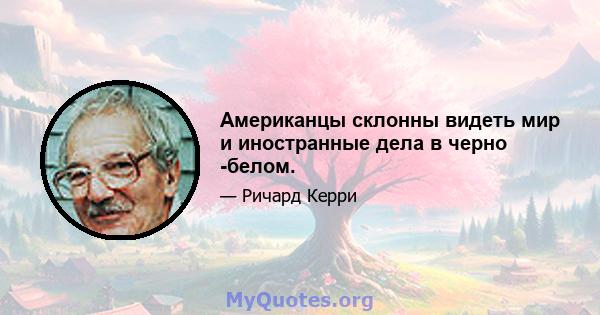 Американцы склонны видеть мир и иностранные дела в черно -белом.

— Ричард Керри

MyQuotes.org